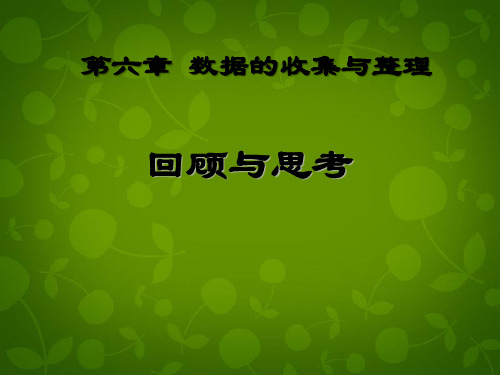 第六章 数据的收集与整理

回顾与思考